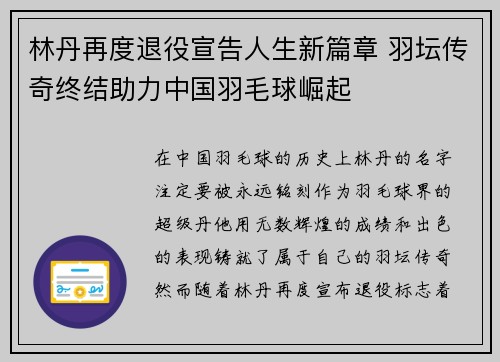 林丹再度退役宣告人生新篇章 羽坛传奇终结助力中国羽毛球崛起

在中国羽毛球的历史上林丹的名字注定要被永远铭刻作为羽毛球界的超级丹他用无数辉煌的成绩和出色的表现铸就了属于自己的羽坛传奇然而随着林丹再度宣布退役标志着